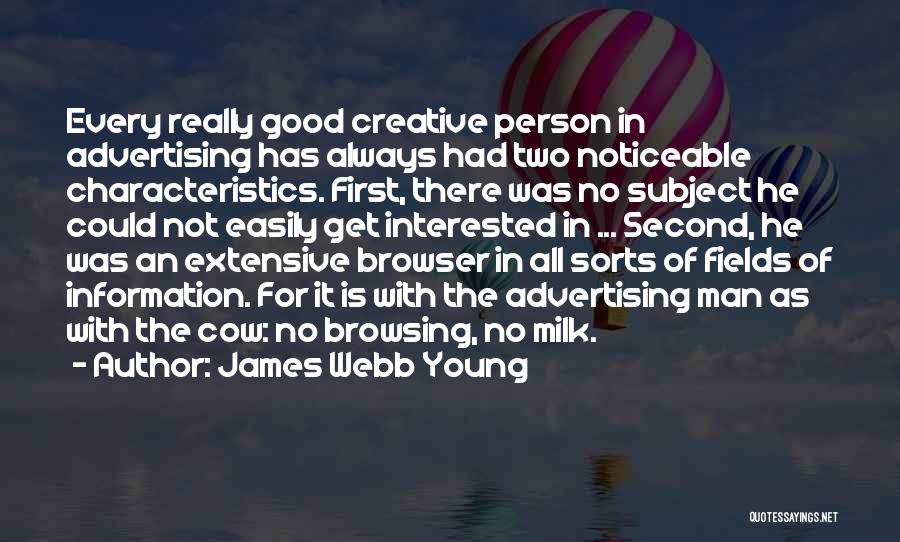 Every really good creative person in advertising has always had two noticeable characteristics. First, there was no subject he could not easily get interested in ... Second, he was an extensive browser in all sorts of fields of information. For it is with the advertising man as with the cow: no browsing, no milk.
- Author: James Webb Young

QUOTESSAYINGS.NET